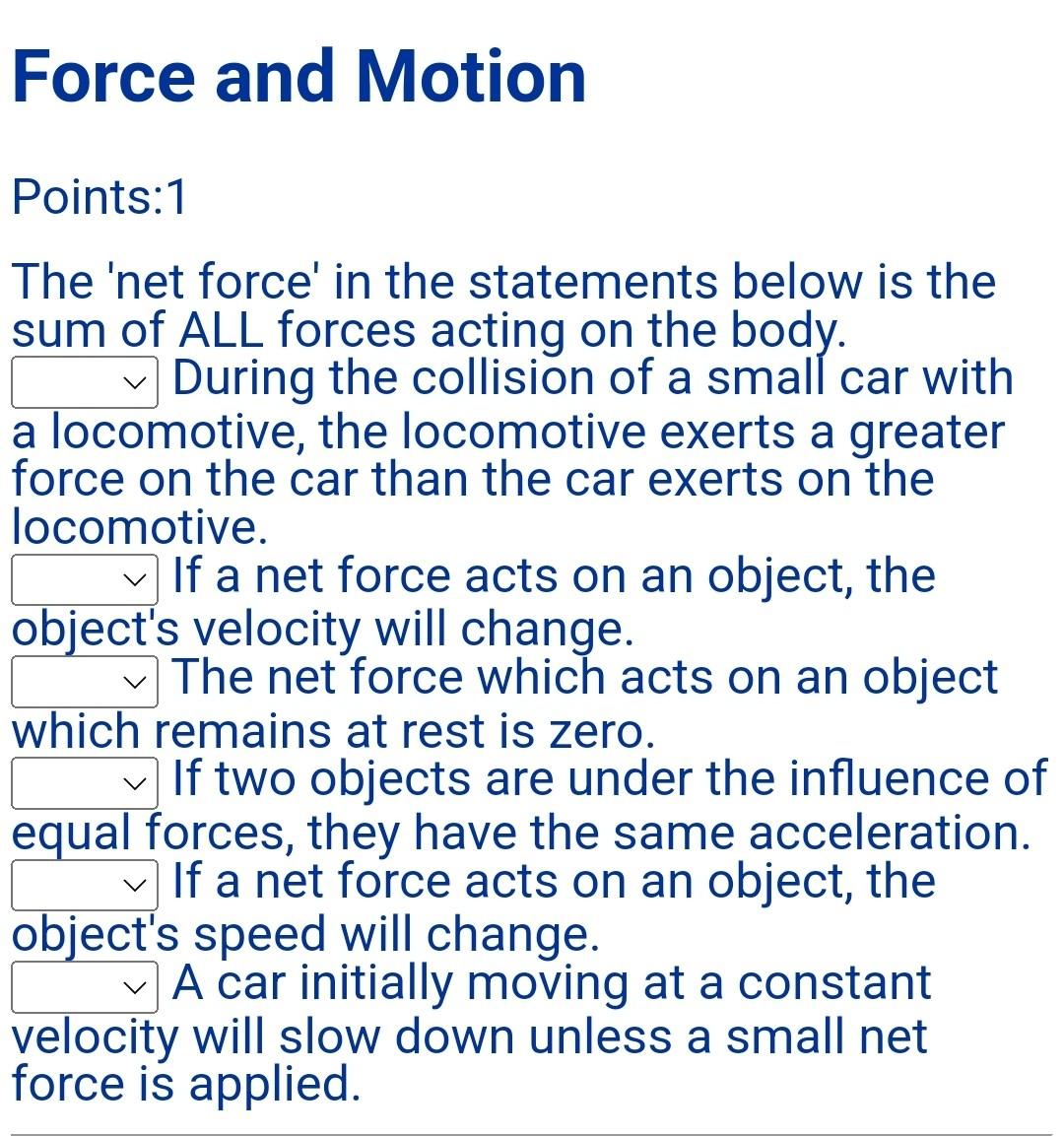 Force and Motion

Points:1

The 'net force' in the statements below is the sum of ALL forces acting on the body.
During the collision of a small car with a locomotive, the locomotive exerts a greater force on the car than the car exerts on the locomotive.
If a net force acts on an object, the object's velocity will change.
The net force which acts on an object which remains at rest is zero.
If two objects are under the influence of equal forces, they have the same acceleration.
If a net force acts on an object, the object's speed will change.
A car initially moving at a constant velocity will slow down unless a small net force is applied.